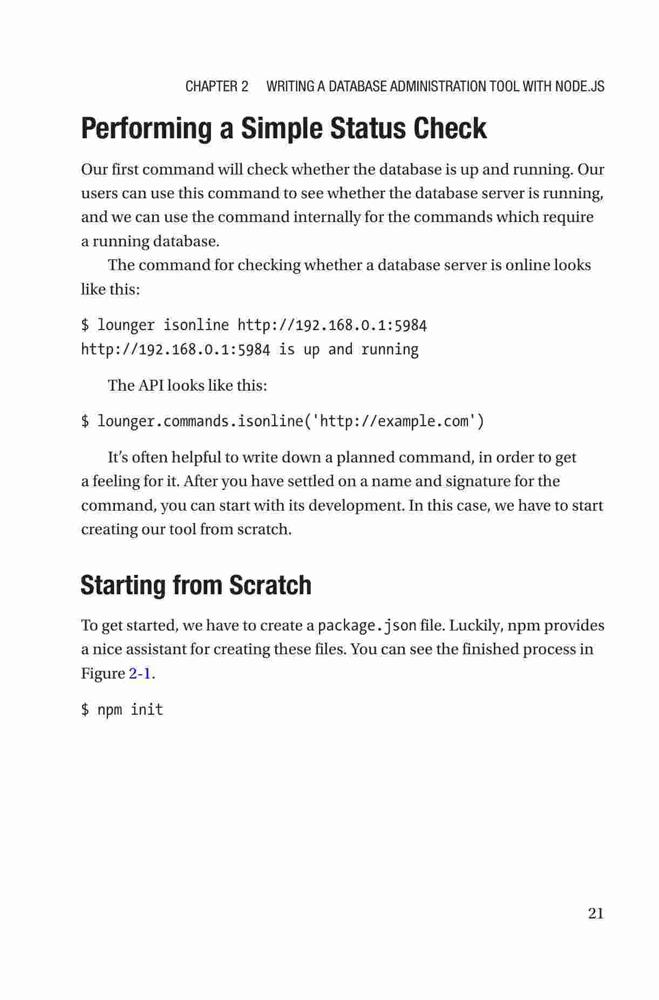 CHAPTER 2 WRITING A DATABASE ADMINISTRATION TOOL WITH NODE.JS

Performing a Simple Status Check

Our first command will check whether the database is up and running. Our users can use this command to see whether the database server is running, and we can use the command internally for the commands which require a running database.

The command for checking whether a database server is online looks like this:

$ lounger isonline http://192.168.0.1:5984
http://192.168.0.1:5984 is up and running

The API looks like this:

$ lounger.commands.isonline('http://example.com')

It's often helpful to write down a planned command, in order to get a feeling for it. After you have settled on a name and signature for the command, you can start with its development. In this case, we have to start creating our tool from scratch.

Starting from Scratch

To get started, we have to create a package.json file. Luckily, npm provides a nice assistant for creating these files. You can see the finished process in Figure 2-1.

$ npm init

21